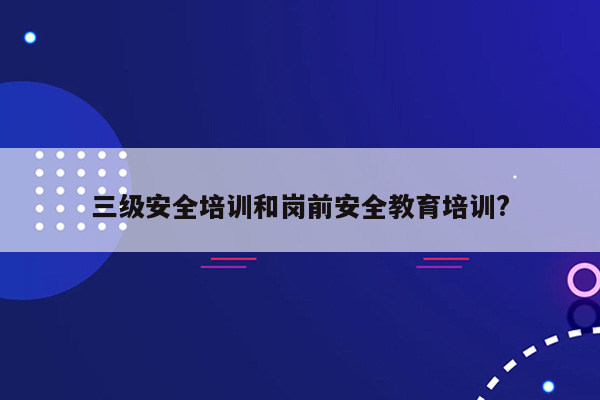 三级安全培训和岗前安全教育培训?